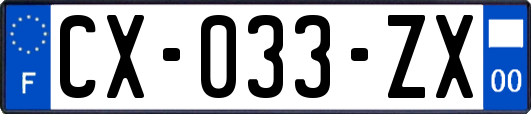 F
CX-033-ZX
00